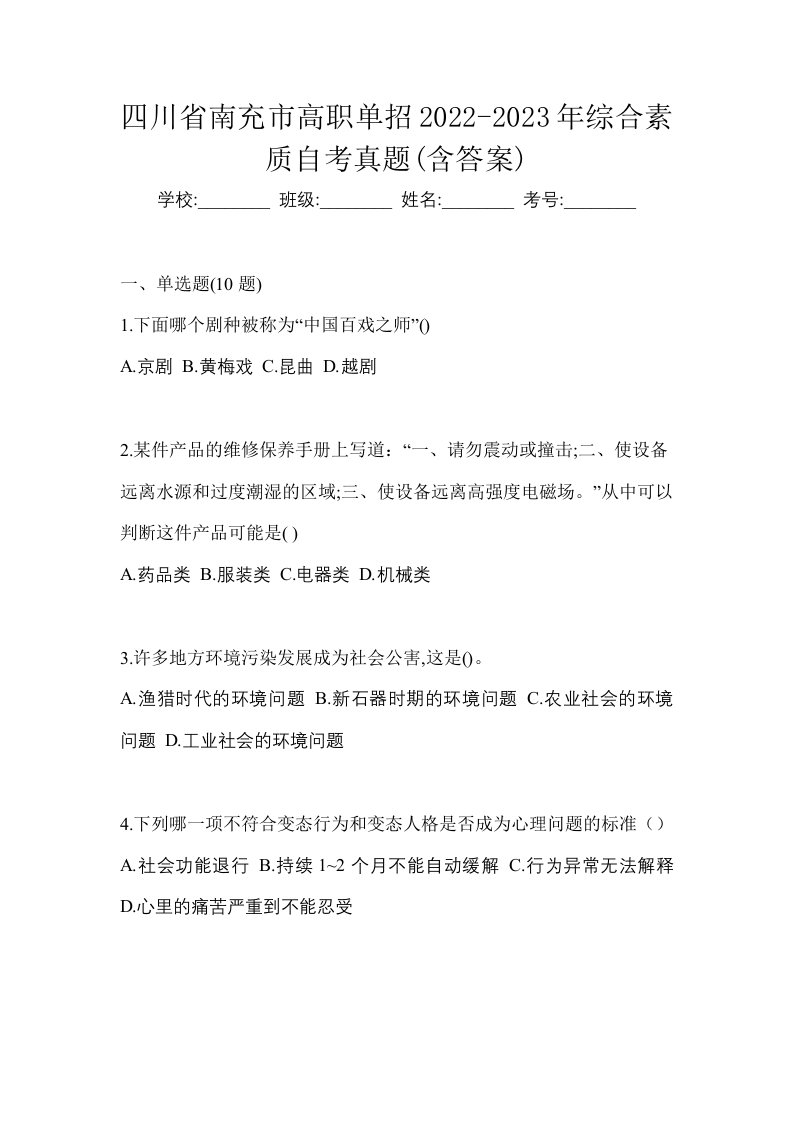 四川省南充市高职单招2022-2023年综合素质自考真题(含答案)

学校:________ 班级:________ 姓名:________ 考号:________

一、单选题(10 题)

1.下面哪个剧种被称为“中国百戏之师”()

A.京剧 B.黄梅戏 C.昆曲 D.越剧

2.某件产品的维修保养手册上写道：“一、请勿震动或撞击;二、使设备远离水源和过度潮湿的区域;三、使设备远离高强度电磁场。”从中可以判断这件产品可能是( )

A.药品类 B.服装类 C.电器类 D.机械类

3.许多地方环境污染发展成为社会公害,这是()。

A.渔猎时代的环境问题 B.新石器时期的环境问题 C.农业社会的环境问题 D.工业社会的环境问题

4.下列哪一项不符合变态行为和变态人格是否成为心理问题的标准（）

A.社会功能退行 B.持续 1~2 个月不能自动缓解 C.行为异常无法解释 D.心里的痛苦严重到不能忍受